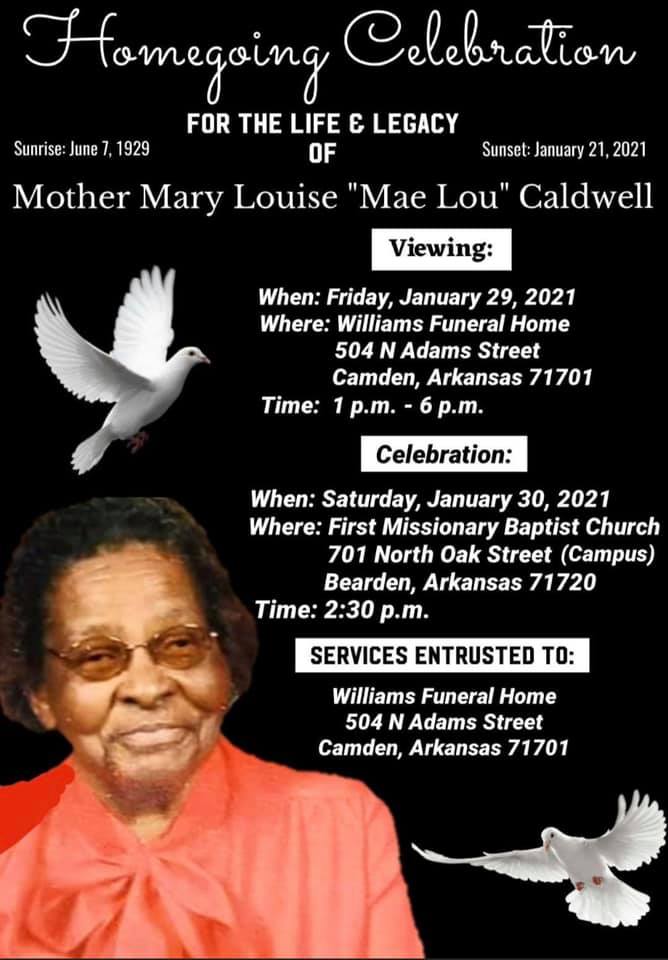 Homegoing Celebration

Sunrise: June 7, 1929

FOR THE LIFE & LEGACY
OF

Sunset: January 21, 2021

Mother Mary Louise "Mae Lou" Caldwell

Viewing:

When: Friday, January 29, 2021
Where: Williams Funeral Home
504 N Adams Street
Camden, Arkansas 71701
Time: 1 p.m. - 6 p.m.

Celebration:

When: Saturday, January 30, 2021
Where: First Missionary Baptist Church
701 North Oak Street (Campus)
Bearden, Arkansas 71720
Time: 2:30 p.m.

SERVICES ENTRUSTED TO:

Williams Funeral Home
504 N Adams Street
Camden, Arkansas 71701